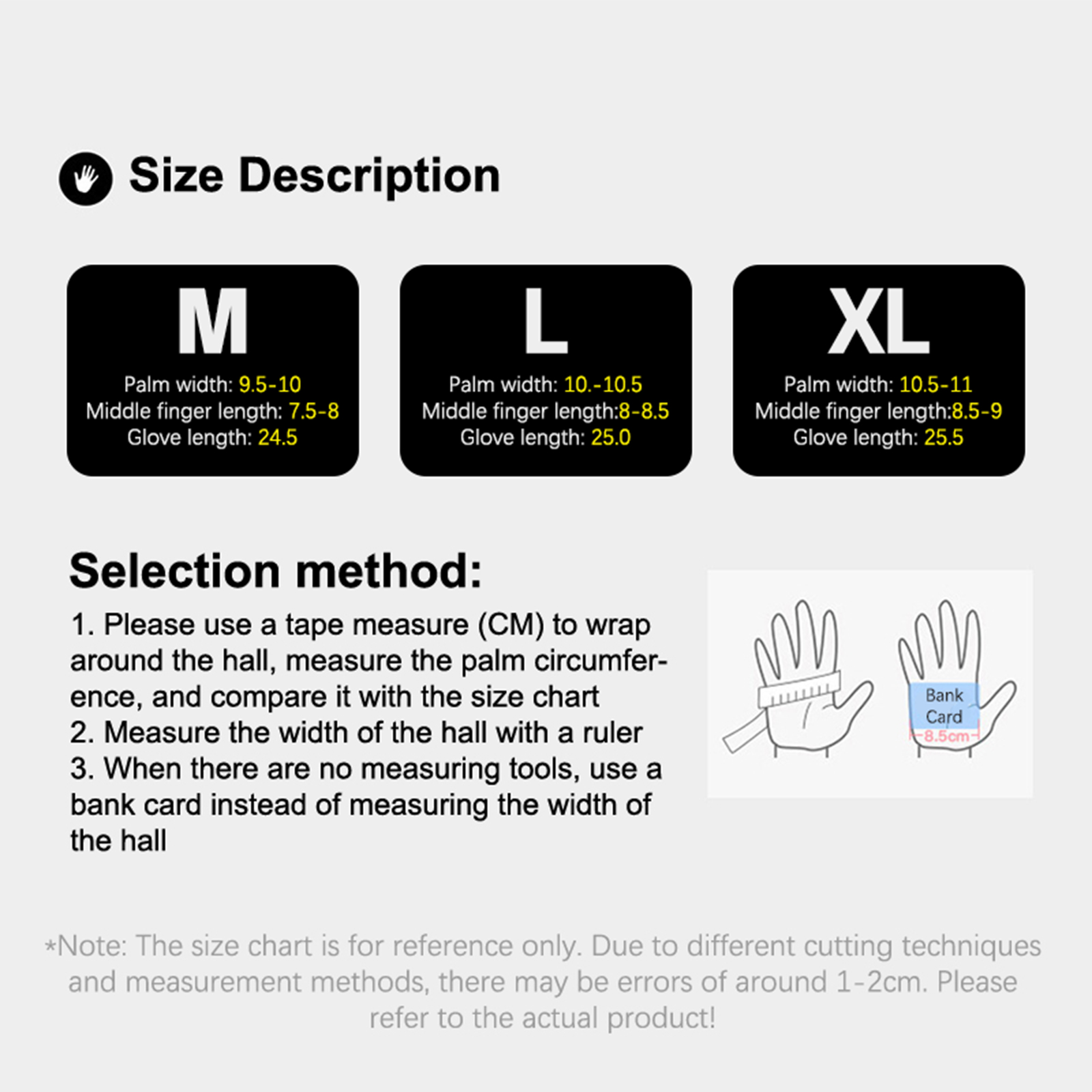 Size Description

M
Palm width: 9.5-10
Middle finger length: 7.5-8
Glove length: 24.5

L
Palm width: 10.-10.5
Middle finger length:8-8.5
Glove length: 25.0

XL
Palm width: 10.5-11
Middle finger length:8.5-9
Glove length: 25.5

Selection method:
1. Please use a tape measure (CM) to wrap around the hall, measure the palm circumference, and compare it with the size chart
2. Measure the width of the hall with a ruler
3. When there are no measuring tools, use a bank card instead of measuring the width of the hall

Bank Card
8.5cm

*Note: The size chart is for reference only. Due to different cutting techniques and measurement methods, there may be errors of around 1-2cm. Please refer to the actual product!